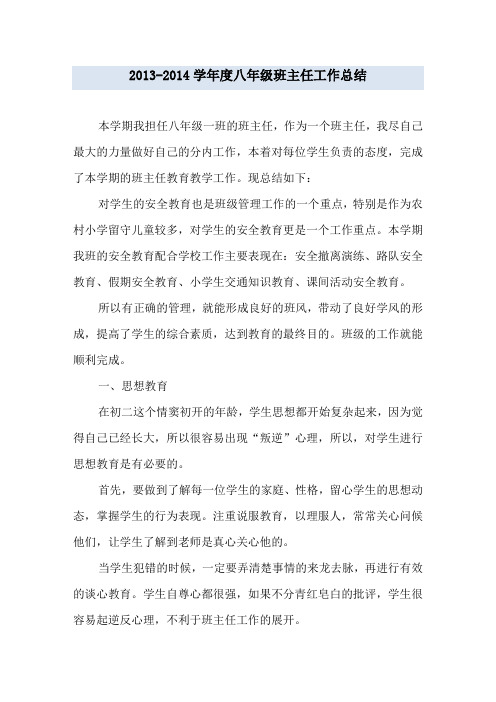 2013-2014 学年度八年级班主任工作总结

本学期我担任八年级一班的班主任，作为一个班主任，我尽自己最大的力量做好自己的分内工作，本着对每位学生负责的态度，完成了本学期的班主任教育教学工作。现总结如下：

对学生的安全教育也是班级管理工作的一个重点，特别是作为农村小学留守儿童较多，对学生的安全教育更是一个工作重点。本学期我班的安全教育配合学校工作主要表现在：安全撤离演练、路队安全教育、假期安全教育、小学生交通知识教育、课间活动安全教育。

所以有正确的管理，就能形成良好的班风，带动了良好学风的形成，提高了学生的综合素质，达到教育的最终目的。班级的工作就能顺利完成。

一、思想教育

在初二这个情窦初开的年龄，学生思想都开始复杂起来，因为觉得自己已经长大，所以很容易出现“叛逆”心理，所以，对学生进行思想教育是有必要的。

首先，要做到了解每一位学生的家庭、性格，留心学生的思想动态，掌握学生的行为表现。注重说服教育，以理服人，常常关心问候他们，让学生了解到老师是真心关心他的。

当学生犯错的时候，一定要弄清楚事情的来龙去脉，再进行有效的谈心教育。学生自尊心都很强，如果不分青红皂白的批评，学生很容易起逆反心理，不利于班主任工作的展开。